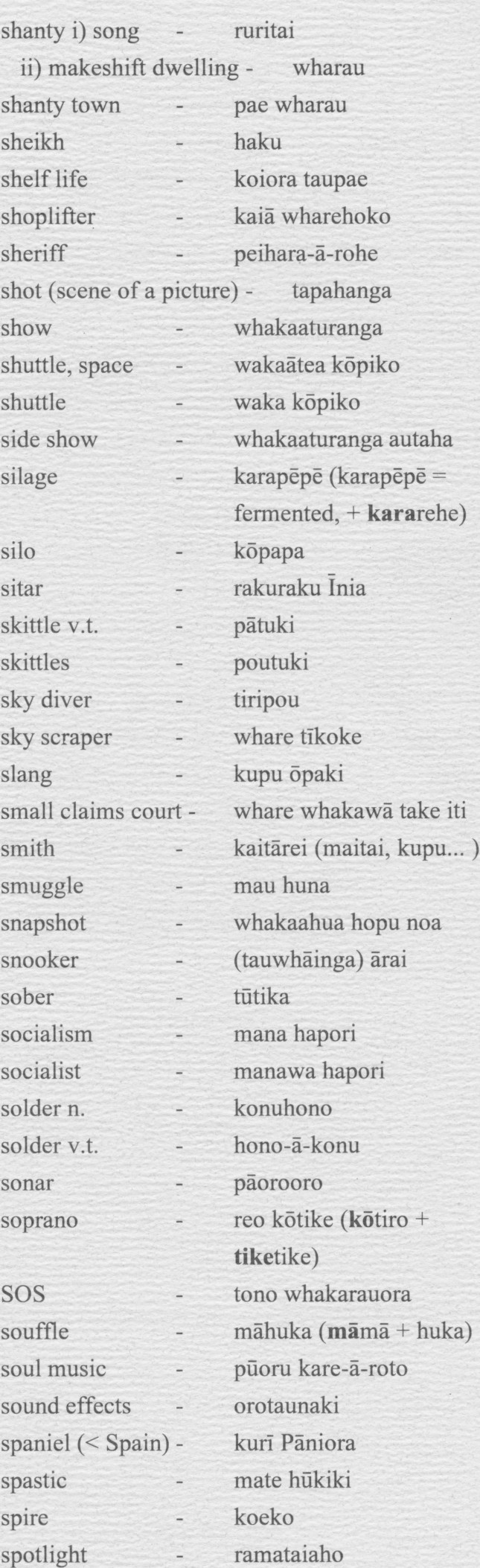 shanty i) song - ruritai
ii) makeshift dwelling - wharau
shanty town - pae wharau
sheikh - haku
shelf life - koiora taupae
shoplifter - kaiā wharehoko
sheriff - peihara-ā-rohe
shot (scene of a picture) - tapahanga
show - whakaaturanga
shuttle, space - wakaātea kōpiko
shuttle - waka kōpiko
side show - whakaaturanga autaha
silage - karapēpē (karapēpē = fermented, + kararehe)
silo - kōpapa
sitar - rakuraku Īnia
skittle v.t. - pātuki
skittles - poutuki
sky diver - tiripou
sky scraper - whare tīkoke
slang - kupu ōpaki
small claims court - whare whakawā take iti
smith - kaitārei (maitai, kupu... )
smuggle - mau huna
snapshot - whakaahua hopu noa
snooker - (tauwhāinga) ārai
sober - tūtika
socialism - mana hapori
socialist - manawa hapori
solder n. - konuhono
solder v.t. - hono-ā-konu
sonar - pāorooro
soprano - reo kōtike (kōtiro + tiketike)
SOS - tono whakarauora
souffle - māhuka (māmā + huka)
soul music - pūoru kare-ā-roto
sound effects - orotaunaki
spaniel (< Spain) - kurī Pāniora
spastic - mate hūkiki
spire - koeko
spotlight - ramataiaho